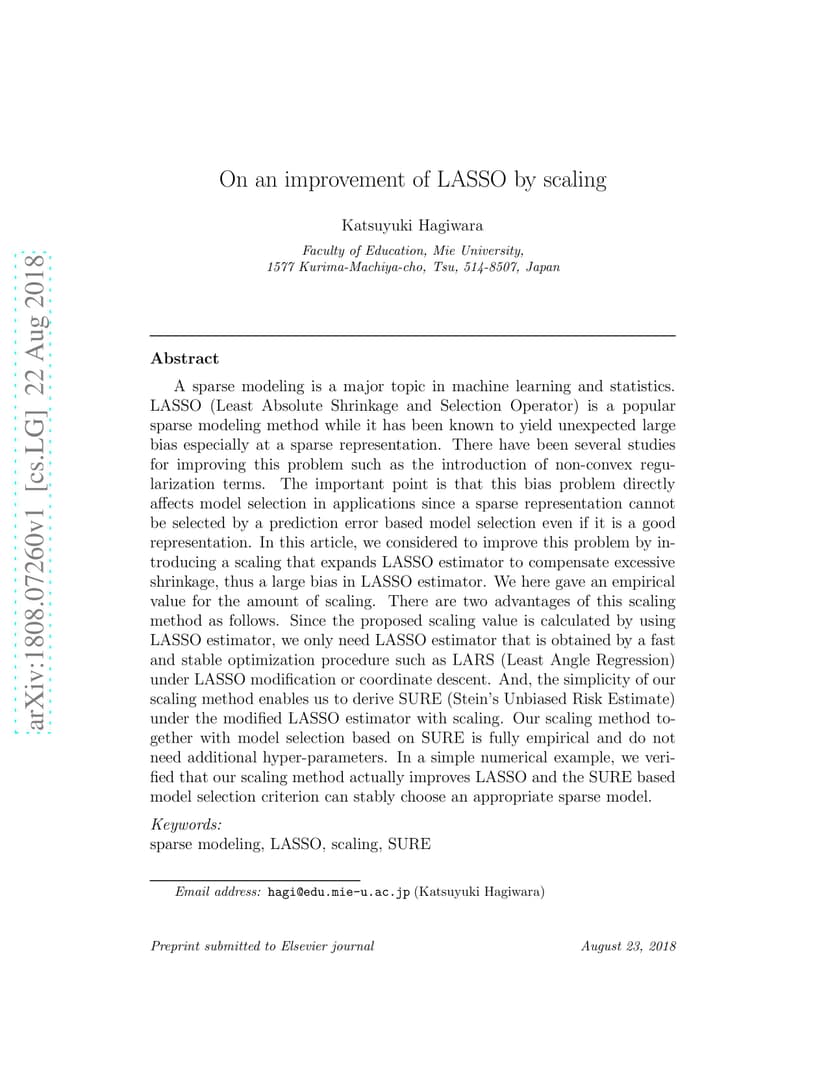 arXiv:1808.07260v1 [cs.LG] 22 Aug 2018

On an improvement of LASSO by scaling

Katsuyuki Hagiwara

Faculty of Education, Mie University, 1577 Kurima-Machiya-cho, Tsu, 514-8507, Japan

Abstract

A sparse modeling is a major topic in machine learning and statistics. LASSO (Least Absolute Shrinkage and Selection Operator) is a popular sparse modeling method while it has been known to yield unexpected large bias especially at a sparse representation. There have been several studies for improving this problem such as the introduction of non-convex regularization terms. The important point is that this bias problem directly affects model selection in applications since a sparse representation cannot be selected by a prediction error based model selection even if it is a good representation. In this article, we considered to improve this problem by introducing a scaling that expands LASSO estimator to compensate excessive shrinkage, thus a large bias in LASSO estimator. We here gave an empirical value for the amount of scaling. There are two advantages of this scaling method as follows. Since the proposed scaling value is calculated by using LASSO estimator, we only need LASSO estimator that is obtained by a fast and stable optimization procedure such as LARS (Least Angle Regression) under LASSO modification or coordinate descent. And, the simplicity of our scaling method enables us to derive SURE (Stein's Unbiased Risk Estimate) under the modified LASSO estimator with scaling. Our scaling method together with model selection based on SURE is fully empirical and do not need additional hyper-parameters. In a simple numerical example, we verified that our scaling method actually improves LASSO and the SURE based model selection criterion can stably choose an appropriate sparse model.

Keywords:
sparse modeling, LASSO, scaling, SURE

Email address: hagi@edu.mie-u.ac.jp (Katsuyuki Hagiwara)

Preprint submitted to Elsevier journal

August 23, 2018